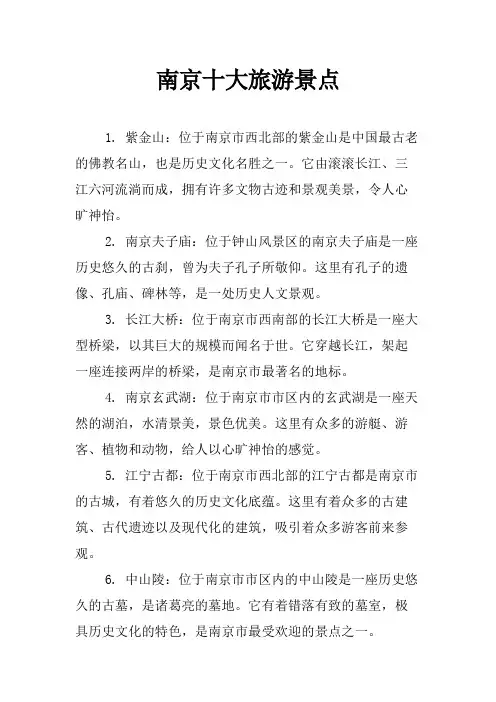 南京十大旅游景点

1. 紫金山：位于南京市西北部的紫金山是中国最古老的佛教名山，也是历史文化名胜之一。它由滚滚长江、三江六河流淌而成，拥有许多文物古迹和景观美景，令人心旷神怡。

2. 南京夫子庙：位于钟山风景区的南京夫子庙是一座历史悠久的古刹，曾为夫子孔子所敬仰。这里有孔子的遗像、孔庙、碑林等，是一处历史人文景观。

3. 长江大桥：位于南京市西南部的长江大桥是一座大型桥梁，以其巨大的规模而闻名于世。它穿越长江，架起一座连接两岸的桥梁，是南京市最著名的地标。

4. 南京玄武湖：位于南京市市区内的玄武湖是一座天然的湖泊，水清景美，景色优美。这里有众多的游艇、游客、植物和动物，给人以心旷神怡的感觉。

5. 江宁古都：位于南京市西北部的江宁古都是南京市的古城，有着悠久的历史文化底蕴。这里有着众多的古建筑、古代遗迹以及现代化的建筑，吸引着众多游客前来参观。

6. 中山陵：位于南京市市区内的中山陵是一座历史悠久的古墓，是诸葛亮的墓地。它有着错落有致的墓室，极具历史文化的特色，是南京市最受欢迎的景点之一。